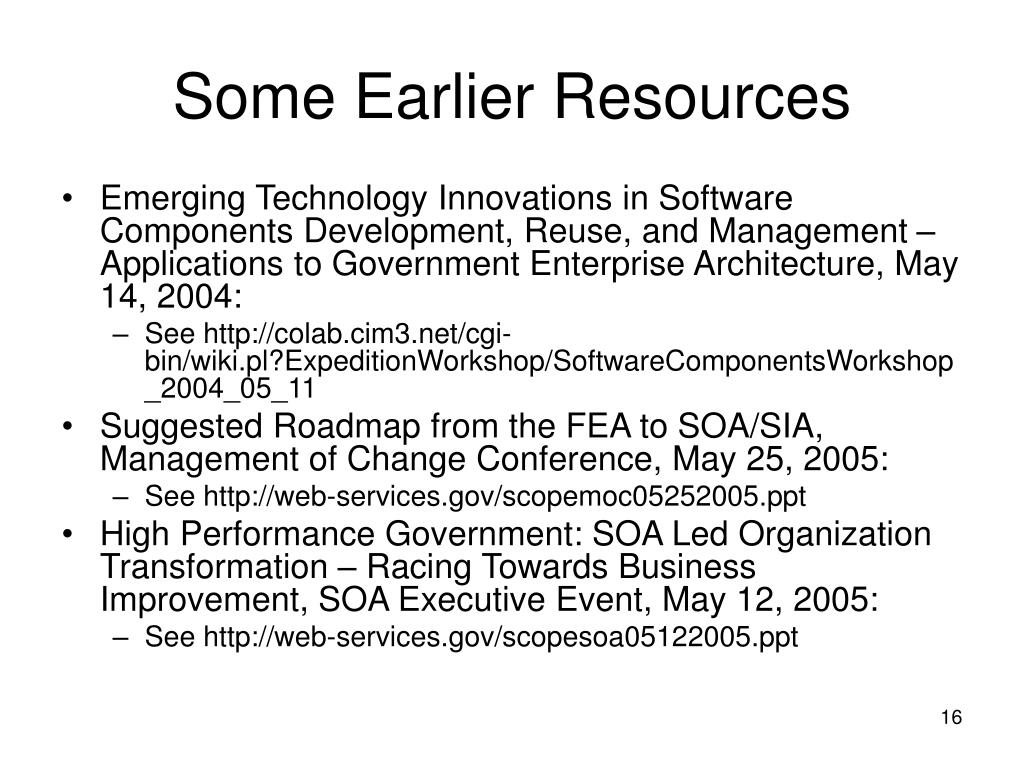 Some Earlier Resources

• Emerging Technology Innovations in Software Components Development, Reuse, and Management – Applications to Government Enterprise Architecture, May 14, 2004:
– See http://colab.cim3.net/cgi-bin/wiki.pl?ExpeditionWorkshop/SoftwareComponentsWorkshop_2004_05_11
• Suggested Roadmap from the FEA to SOA/SIA, Management of Change Conference, May 25, 2005:
– See http://web-services.gov/scopemoc05252005.ppt
• High Performance Government: SOA Led Organization Transformation – Racing Towards Business Improvement, SOA Executive Event, May 12, 2005:
– See http://web-services.gov/scopesoa05122005.ppt

16